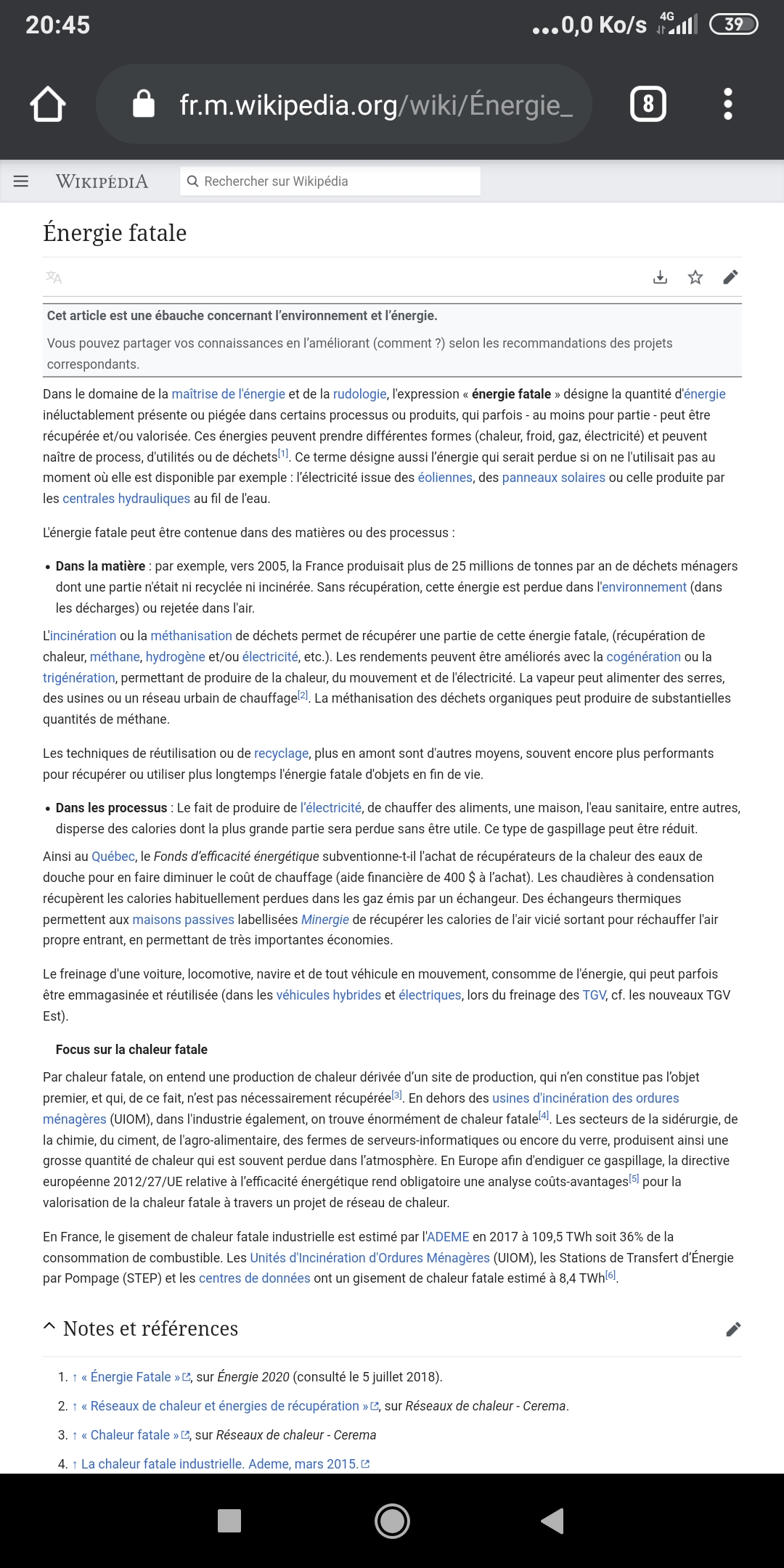 20:45 ...0,0 Ko/s 4G 39

fr.m.wikipedia.org/wiki/Énergie_ 8

WIKIPÉDIA Rechercher sur Wikipédia

Énergie fatale

Cet article est une ébauche concernant l'environnement et l'énergie.

Vous pouvez partager vos connaissances en l'améliorant (comment ?) selon les recommandations des projets correspondants.

Dans le domaine de la maîtrise de l'énergie et de la rudologie, l'expression « énergie fatale » désigne la quantité d'énergie inéluctablement présente ou piégée dans certains processus ou produits, qui parfois - au moins pour partie - peut être récupérée et/ou valorisée. Ces énergies peuvent prendre différentes formes (chaleur, froid, gaz, électricité) et peuvent naître de process, d'utilités ou de déchets[1]. Ce terme désigne aussi l'énergie qui serait perdue si on ne l'utilisait pas au moment où elle est disponible par exemple : l'électricité issue des éoliennes, des panneaux solaires ou celle produite par les centrales hydrauliques au fil de l'eau.

L'énergie fatale peut être contenue dans des matières ou des processus :

• Dans la matière : par exemple, vers 2005, la France produisait plus de 25 millions de tonnes par an de déchets ménagers dont une partie n'était ni recyclée ni incinérée. Sans récupération, cette énergie est perdue dans l'environnement (dans les décharges) ou rejetée dans l'air.

L'incinération ou la méthanisation de déchets permet de récupérer une partie de cette énergie fatale, (récupération de chaleur, méthane, hydrogène et/ou électricité, etc.). Les rendements peuvent être améliorés avec la cogénération ou la trigénération, permettant de produire de la chaleur, du mouvement et de l'électricité. La vapeur peut alimenter des serres, des usines ou un réseau urbain de chauffage[2]. La méthanisation des déchets organiques peut produire de substantielles quantités de méthane.

Les techniques de réutilisation ou de recyclage, plus en amont sont d'autres moyens, souvent encore plus performants pour récupérer ou utiliser plus longtemps l'énergie fatale d'objets en fin de vie.

• Dans les processus : Le fait de produire de l'électricité, de chauffer des aliments, une maison, l'eau sanitaire, entre autres, disperse des calories dont la plus grande partie sera perdue sans être utile. Ce type de gaspillage peut être réduit.

Ainsi au Québec, le Fonds d'efficacité énergétique subventionne-t-il l'achat de récupérateurs de la chaleur des eaux de douche pour en faire diminuer le coût de chauffage (aide financière de 400 $ à l'achat). Les chaudières à condensation récupèrent les calories habituellement perdues dans les gaz émis par un échangeur. Des échangeurs thermiques permettent aux maisons passives labellisées Minergie de récupérer les calories de l'air vicié sortant pour réchauffer l'air propre entrant, en permettant de très importantes économies.

Le freinage d'une voiture, locomotive, navire et de tout véhicule en mouvement, consomme de l'énergie, qui peut parfois être emmagasinée et réutilisée (dans les véhicules hybrides et électriques, lors du freinage des TGV, cf. les nouveaux TGV Est).

Focus sur la chaleur fatale

Par chaleur fatale, on entend une production de chaleur dérivée d'un site de production, qui n'en constitue pas l'objet premier, et qui, de ce fait, n'est pas nécessairement récupérée[3]. En dehors des usines d'incinération des ordures ménagères (UIOM), dans l'industrie également, on trouve énormément de chaleur fatale[4]. Les secteurs de la sidérurgie, de la chimie, du ciment, de l'agro-alimentaire, des fermes de serveurs-informatiques ou encore du verre, produisent ainsi une grosse quantité de chaleur qui est souvent perdue dans l'atmosphère. En Europe afin d'endiguer ce gaspillage, la directive européenne 2012/27/UE relative à l'efficacité énergétique rend obligatoire une analyse coûts-avantages[5] pour la valorisation de la chaleur fatale à travers un projet de réseau de chaleur.

En France, le gisement de chaleur fatale industrielle est estimé par l'ADEME en 2017 à 109,5 TWh soit 36% de la consommation de combustible. Les Unités d'Incinération d'Ordures Ménagères (UIOM), les Stations de Transfert d'Énergie par Pompage (STEP) et les centres de données ont un gisement de chaleur fatale estimé à 8,4 TWh[6].

Notes et références

1. ↑ « Énergie Fatale », sur Énergie 2020 (consulté le 5 juillet 2018).
2. ↑ « Réseaux de chaleur et énergies de récupération », sur Réseaux de chaleur - Cerema.
3. ↑ « Chaleur fatale », sur Réseaux de chaleur - Cerema
4. ↑ La chaleur fatale industrielle. Ademe, mars 2015.